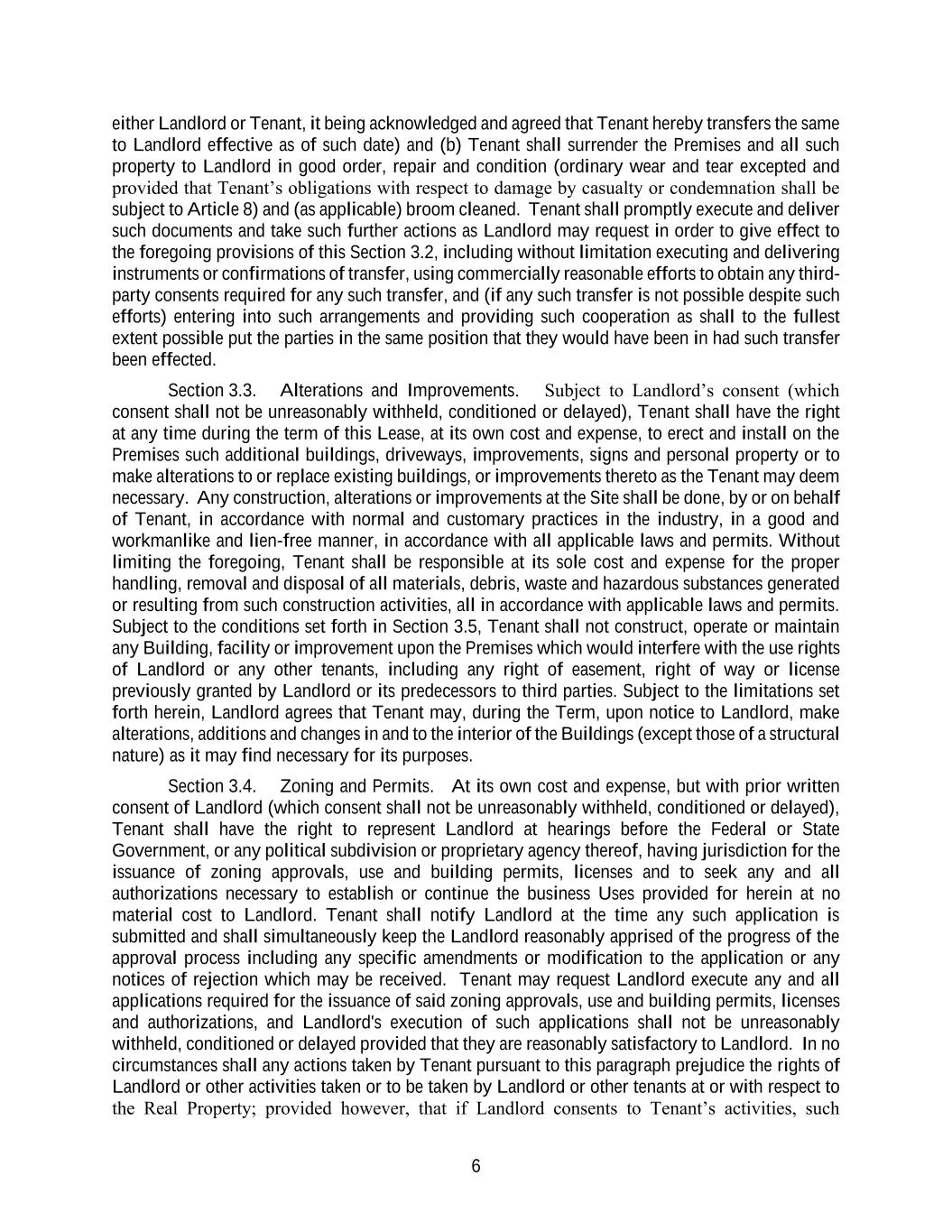 either Landlord or Tenant, it being acknowledged and agreed that Tenant hereby transfers the same to Landlord effective as of such date) and (b) Tenant shall surrender the Premises and all such property to Landlord in good order, repair and condition (ordinary wear and tear excepted and provided that Tenant's obligations with respect to damage by casualty or condemnation shall be subject to Article 8) and (as applicable) broom cleaned. Tenant shall promptly execute and deliver such documents and take such further actions as Landlord may request in order to give effect to the foregoing provisions of this Section 3.2, including without limitation executing and delivering instruments or confirmations of transfer, using commercially reasonable efforts to obtain any third-party consents required for any such transfer, and (if any such transfer is not possible despite such efforts) entering into such arrangements and providing such cooperation as shall to the fullest extent possible put the parties in the same position that they would have been in had such transfer been effected.

Section 3.3. Alterations and Improvements. Subject to Landlord's consent (which consent shall not be unreasonably withheld, conditioned or delayed), Tenant shall have the right at any time during the term of this Lease, at its own cost and expense, to erect and install on the Premises such additional buildings, driveways, improvements, signs and personal property or to make alterations to or replace existing buildings, or improvements thereto as the Tenant may deem necessary. Any construction, alterations or improvements at the Site shall be done, by or on behalf of Tenant, in accordance with normal and customary practices in the industry, in a good and workmanlike and lien-free manner, in accordance with all applicable laws and permits. Without limiting the foregoing, Tenant shall be responsible at its sole cost and expense for the proper handling, removal and disposal of all materials, debris, waste and hazardous substances generated or resulting from such construction activities, all in accordance with applicable laws and permits. Subject to the conditions set forth in Section 3.5, Tenant shall not construct, operate or maintain any Building, facility or improvement upon the Premises which would interfere with the use rights of Landlord or any other tenants, including any right of easement, right of way or license previously granted by Landlord or its predecessors to third parties. Subject to the limitations set forth herein, Landlord agrees that Tenant may, during the Term, upon notice to Landlord, make alterations, additions and changes in and to the interior of the Buildings (except those of a structural nature) as it may find necessary for its purposes.

Section 3.4. Zoning and Permits. At its own cost and expense, but with prior written consent of Landlord (which consent shall not be unreasonably withheld, conditioned or delayed), Tenant shall have the right to represent Landlord at hearings before the Federal or State Government, or any political subdivision or proprietary agency thereof, having jurisdiction for the issuance of zoning approvals, use and building permits, licenses and to seek any and all authorizations necessary to establish or continue the business Uses provided for herein at no material cost to Landlord. Tenant shall notify Landlord at the time any such application is submitted and shall simultaneously keep the Landlord reasonably apprised of the progress of the approval process including any specific amendments or modification to the application or any notices of rejection which may be received. Tenant may request Landlord execute any and all applications required for the issuance of said zoning approvals, use and building permits, licenses and authorizations, and Landlord's execution of such applications shall not be unreasonably withheld, conditioned or delayed provided that they are reasonably satisfactory to Landlord. In no circumstances shall any actions taken by Tenant pursuant to this paragraph prejudice the rights of Landlord or other activities taken or to be taken by Landlord or other tenants at or with respect to the Real Property; provided however, that if Landlord consents to Tenant's activities, such

6